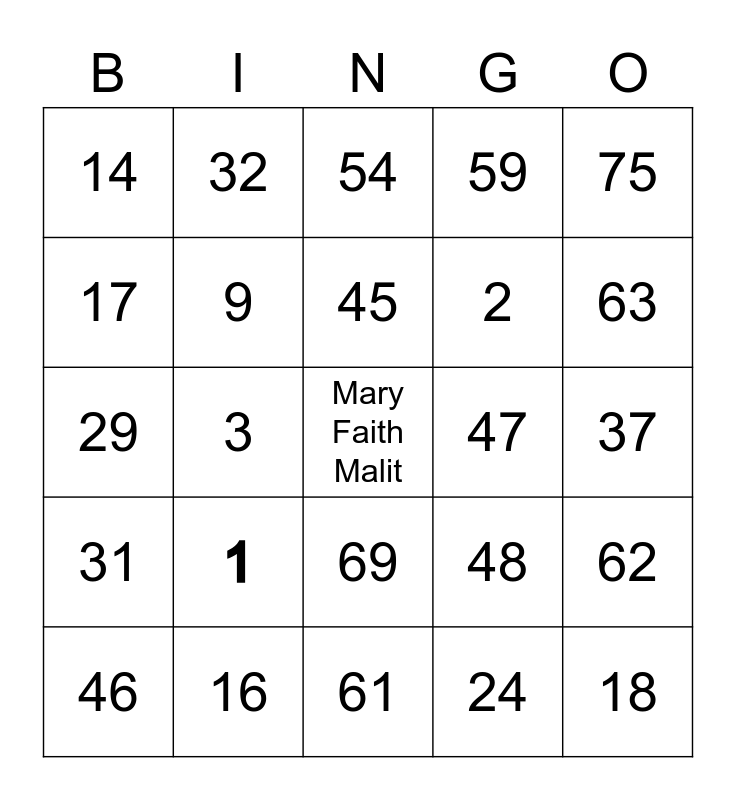 | B | I | N | G | O |
|---|---|---|---|---|
| 14 | 32 | 54 | 59 | 75 |
| 17 | 9 | 45 | 2 | 63 |
| 29 | 3 | Mary Faith Malit | 47 | 37 |
| 31 | 1 | 69 | 48 | 62 |
| 46 | 16 | 61 | 24 | 18 |